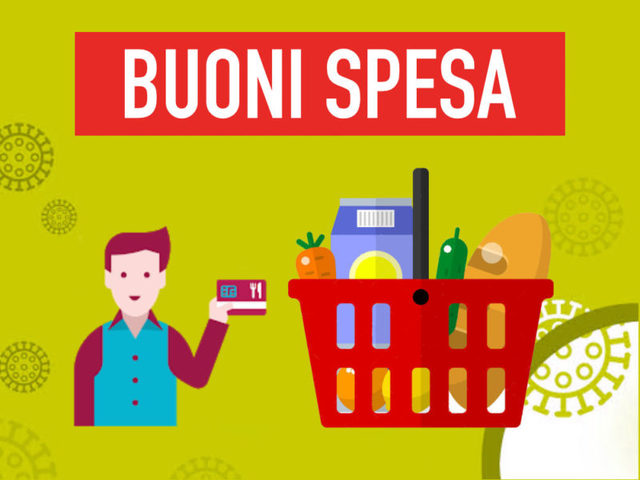 BUONI SPESA